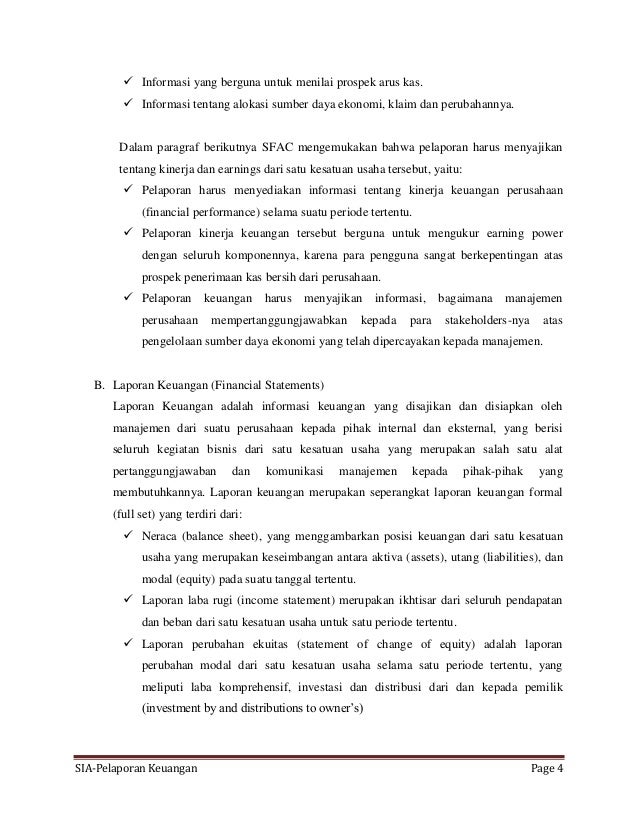 ✓ Informasi yang berguna untuk menilai prospek arus kas.
✓ Informasi tentang alokasi sumber daya ekonomi, klaim dan perubahannya.

Dalam paragraf berikutnya SFAC mengemukakan bahwa pelaporan harus menyajikan tentang kinerja dan earnings dari satu kesatuan usaha tersebut, yaitu:
✓ Pelaporan harus menyediakan informasi tentang kinerja keuangan perusahaan (financial performance) selama suatu periode tertentu.
✓ Pelaporan kinerja keuangan tersebut berguna untuk mengukur earning power dengan seluruh komponennya, karena para pengguna sangat berkepentingan atas prospek penerimaan kas bersih dari perusahaan.
✓ Pelaporan keuangan harus menyajikan informasi, bagaimana manajemen perusahaan mempertanggungjawabkan kepada para stakeholders-nya atas pengelolaan sumber daya ekonomi yang telah dipercayakan kepada manajemen.

B. Laporan Keuangan (Financial Statements)
Laporan Keuangan adalah informasi keuangan yang disajikan dan disiapkan oleh manajemen dari suatu perusahaan kepada pihak internal dan eksternal, yang berisi seluruh kegiatan bisnis dari satu kesatuan usaha yang merupakan salah satu alat pertanggungjawaban dan komunikasi manajemen kepada pihak-pihak yang membutuhkannya. Laporan keuangan merupakan seperangkat laporan keuangan formal (full set) yang terdiri dari:
✓ Neraca (balance sheet), yang menggambarkan posisi keuangan dari satu kesatuan usaha yang merupakan keseimbangan antara aktiva (assets), utang (liabilities), dan modal (equity) pada suatu tanggal tertentu.
✓ Laporan laba rugi (income statement) merupakan ikhtisar dari seluruh pendapatan dan beban dari satu kesatuan usaha untuk satu periode tertentu.
✓ Laporan perubahan ekuitas (statement of change of equity) adalah laporan perubahan modal dari satu kesatuan usaha selama satu periode tertentu, yang meliputi laba komprehensif, investasi dan distribusi dari dan kepada pemilik (investment by and distributions to owner's)

SIA-Pelaporan Keuangan
Page 4